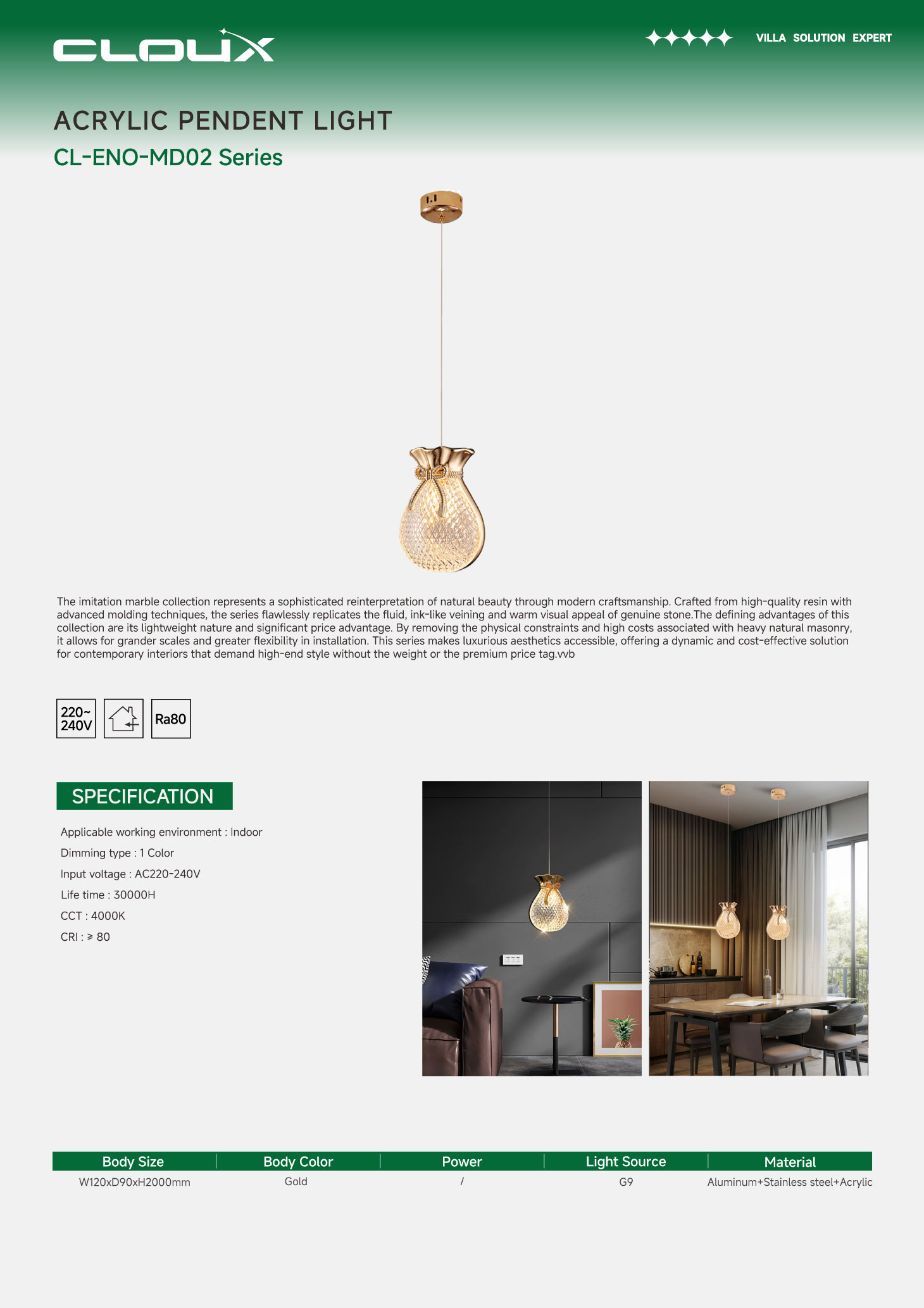 CLOUX

VILLA SOLUTION EXPERT

ACRYLIC PENDENT LIGHT

CL-ENO-MD02 Series

The imitation marble collection represents a sophisticated reinterpretation of natural beauty through modern craftsmanship. Crafted from high-quality resin with advanced molding techniques, the series flawlessly replicates the fluid, ink-like veining and warm visual appeal of genuine stone.The defining advantages of this collection are its lightweight nature and significant price advantage. By removing the physical constraints and high costs associated with heavy natural masonry, it allows for grander scales and greater flexibility in installation. This series makes luxurious aesthetics accessible, offering a dynamic and cost-effective solution for contemporary interiors that demand high-end style without the weight or the premium price tag.vvb

220~ 240V

Ra80

SPECIFICATION

Applicable working environment : Indoor

Dimming type : 1 Color

Input voltage : AC220-240V

Life time : 30000H

CCT : 4000K

CRI : ≥ 80

| Body Size | Body Color | Power | Light Source | Material |
|---|---|---|---|---|
| W120xD90xH2000mm | Gold | / | G9 | Aluminum+Stainless steel+Acrylic |